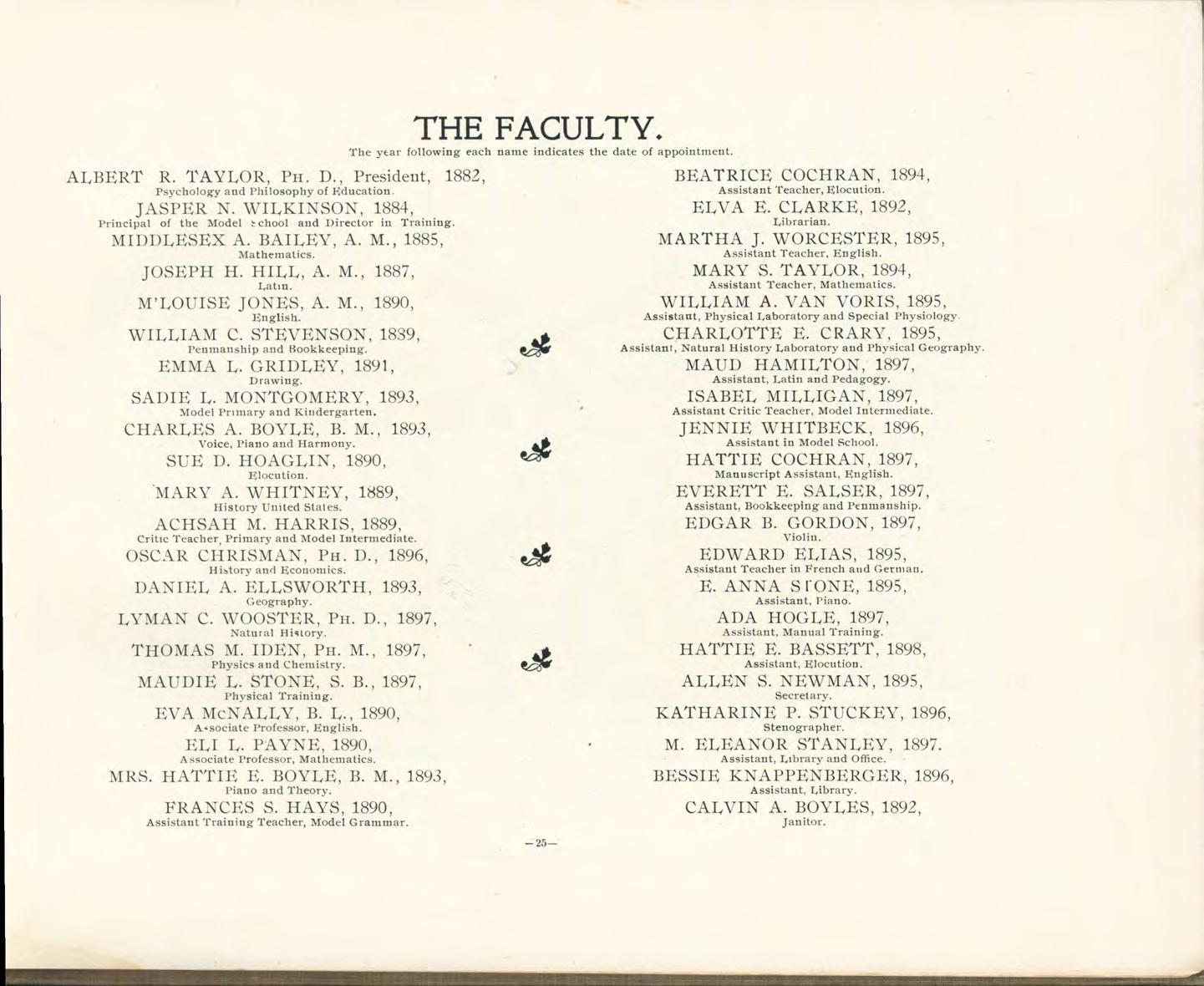 THE FACULTY.

The year following each name indicates the date of appointment.

ALBERT R. TAYLOR, PH. D., President, 1882,
Psychology and Philosophy of Education.

JASPER N. WILKINSON, 1884,
Principal of the Model School and Director in Training.

MIDDLESEX A. BAILEY, A. M., 1885,
Mathematics.

JOSEPH H. HILL, A. M., 1887,
Latin.

M'LOUISE JONES, A. M., 1890,
English.

WILLIAM C. STEVENSON, 1889,
Penmanship and Bookkeeping.

EMMA L. GRIDLEY, 1891,
Drawing.

SADIE L. MONTGOMERY, 1893,
Model Primary and Kindergarten.

CHARLES A. BOYLE, B. M., 1893,
Voice, Piano and Harmony.

SUE D. HOAGLIN, 1890,
Elocution.

MARY A. WHITNEY, 1889,
History United States.

ACHSAH M. HARRIS, 1889,
Critic Teacher, Primary and Model Intermediate.

OSCAR CHRISMAN, PH. D., 1896,
History and Economics.

DANIEL A. ELLSWORTH, 1893,
Geography.

LYMAN C. WOOSTER, PH. D., 1897,
Natural History.

THOMAS M. IDEN, PH. M., 1897,
Physics and Chemistry.

MAUDIE L. STONE, S. B., 1897,
Physical Training.

EVA McNALLY, B. L., 1890,
Associate Professor, English.

ELI L. PAYNE, 1890,
Associate Professor, Mathematics.

MRS. HATTIE E. BOYLE, B. M., 1893,
Piano and Theory.

FRANCES S. HAYS, 1890,
Assistant Training Teacher, Model Grammar.

BEATRICE COCHRAN, 1894,
Assistant Teacher, Elocution.

ELVA E. CLARKE, 1892,
Librarian.

MARTHA J. WORCESTER, 1895,
Assistant Teacher, English.

MARY S. TAYLOR, 1894,
Assistant Teacher, Mathematics.

WILLIAM A. VAN VORIS, 1895,
Assistant, Physical Laboratory and Special Physiology.

CHARLOTTE E. CRARY, 1895,
Assistant, Natural History Laboratory and Physical Geography.

MAUD HAMILTON, 1897,
Assistant, Latin and Pedagogy.

ISABEL MILLIGAN, 1897,
Assistant Critic Teacher, Model Intermediate.

JENNIE WHITBECK, 1896,
Assistant in Model School.

HATTIE COCHRAN, 1897,
Manuscript Assistant, English.

EVERETT E. SALSER, 1897,
Assistant, Bookkeeping and Penmanship.

EDGAR B. GORDON, 1897,
Violin.

EDWARD ELIAS, 1895,
Assistant Teacher in French and German.

E. ANNA STONE, 1895,
Assistant, Piano.

ADA HOGLE, 1897,
Assistant, Manual Training.

HATTIE E. BASSETT, 1898,
Assistant, Elocution.

ALLEN S. NEWMAN, 1895,
Secretary.

KATHARINE P. STUCKEY, 1896,
Stenographer.

M. ELEANOR STANLEY, 1897.
Assistant, Library and Office.

BESSIE KNAPPENBERGER, 1896,
Assistant, Library.

CALVIN A. BOYLES, 1892,
Janitor.

—25—